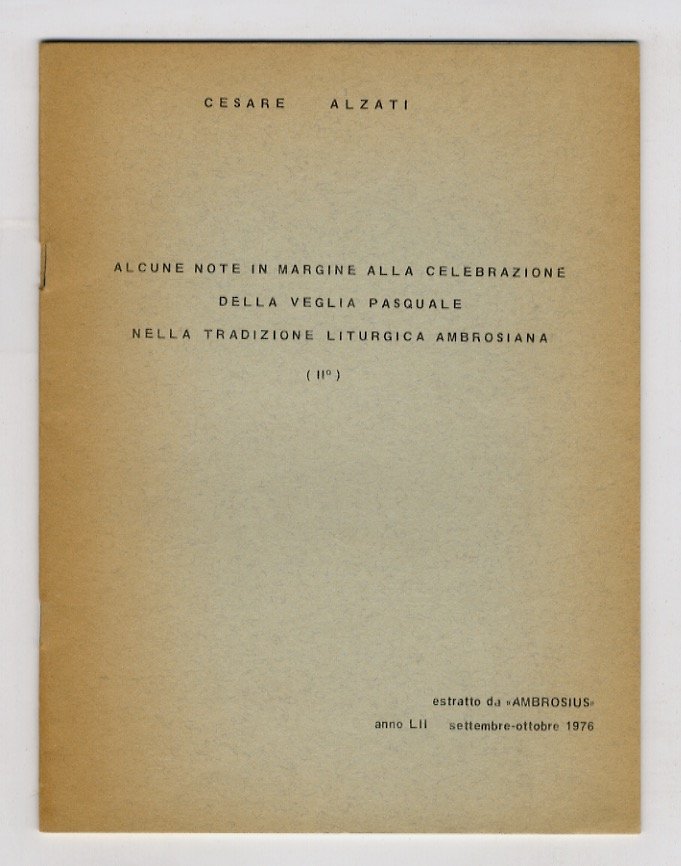 CESARE ALZATI

ALCUNE NOTE IN MARGINE ALLA CELEBRAZIONE DELLA VEGLIA PASQUALE NELLA TRADIZIONE LITURGICA AMBROSIANA

( II° )

estratto da «AMBROSIUS»
anno LII settembre-ottobre 1976